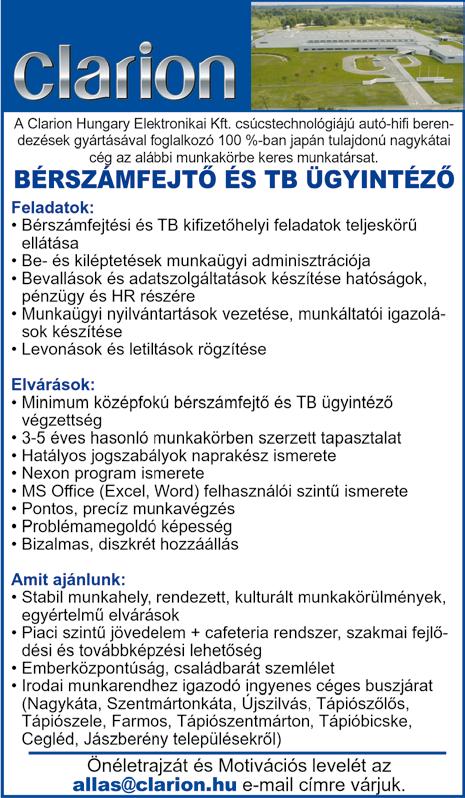 clarion

A Clarion Hungary Elektronikai Kft. csúcstechnológiájú autó-hifi berendezések gyártásával foglalkozó 100 %-ban japán tulajdonú nagykátai cég az alábbi munkakörbe keres munkatársat.

BÉRSZÁMFEJTŐ ÉS TB ÜGYINTÉZŐ

Feladatok:
• Bérszámfejtési és TB kifizetőhelyi feladatok teljeskörű ellátása
• Be- és kiléptetések munkaügyi adminisztrációja
• Bevallások és adatszolgáltatások készítése hatóságok, pénzügy és HR részére
• Munkaügyi nyilvántartások vezetése, munkáltatói igazolások készítése
• Levonások és letiltások rögzítése

Elvárások:
• Minimum középfokú bérszámfejtő és TB ügyintéző végzettség
• 3-5 éves hasonló munkakörben szerzett tapasztalat
• Hatályos jogszabályok naprakész ismerete
• Nexon program ismerete
• MS Office (Excel, Word) felhasználói szintű ismerete
• Pontos, precíz munkavégzés
• Problémamegoldó képesség
• Bizalmas, diszkrét hozzáállás

Amit ajánlunk:
• Stabil munkahely, rendezett, kulturált munkakörülmények, egyértelmű elvárások
• Piaci szintű jövedelem + cafeteria rendszer, szakmai fejlődési és továbbképzési lehetőség
• Emberközpontúság, családbarát szemlélet
• Irodai munkarendhez igazodó ingyenes céges buszjárat (Nagykáta, Szentmártonkáta, Újszilvás, Tápiószőlős, Tápiószele, Farmos, Tápiószentmárton, Tápióbicske, Cegléd, Jászberény településekről)

Önéletrajzát és Motivációs levelét az allas@clarion.hu e-mail címre várjuk.